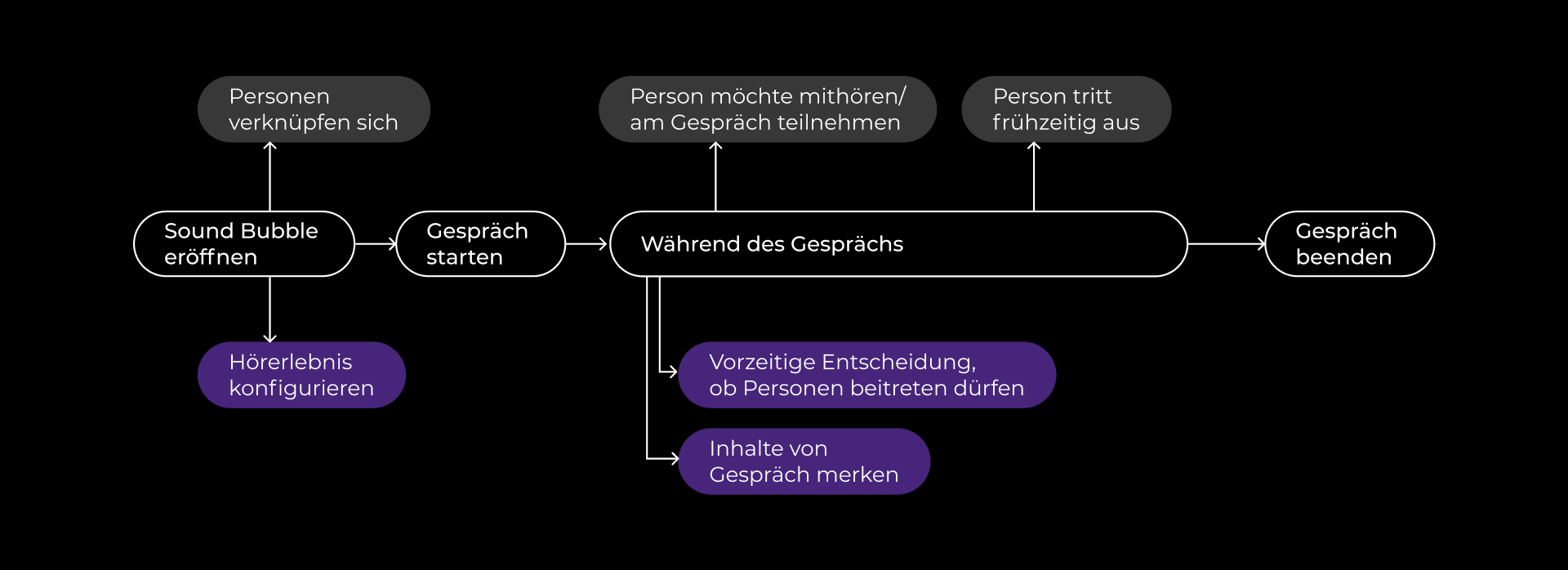 Personen verknüpfen sich

Person möchte mithören/ am Gespräch teilnehmen

Person tritt frühzeitig aus

Sound Bubble eröffnen

Gespräch starten

Während des Gesprächs

Gespräch beenden

Hörerlebnis konfigurieren

Vorzeitige Entscheidung, ob Personen beitreten dürfen

Inhalte von Gespräch merken